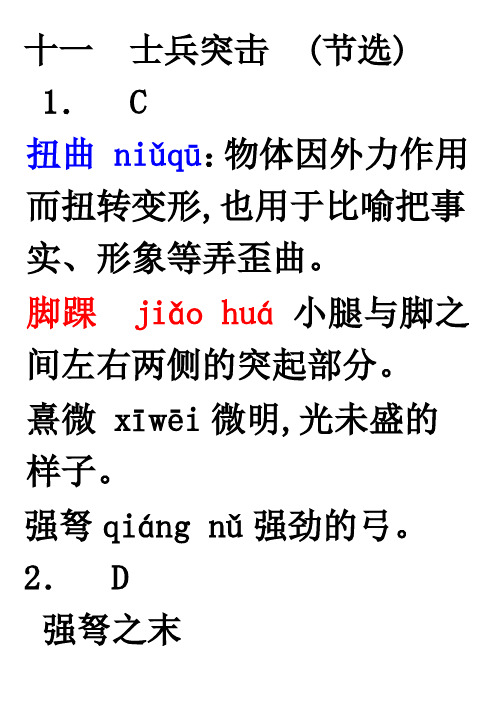 十一　士兵突击　(节选)
1.　C
扭曲 niǔqū：物体因外力作用而扭转变形，也用于比喻把事实、形象等弄歪曲。
脚踝　jiǎo huá 小腿与脚之间左右两侧的突起部分。
熹微 xīwēi 微明，光未盛的样子。
强弩 qiáng nǔ 强劲的弓。
2.　D
强弩之末